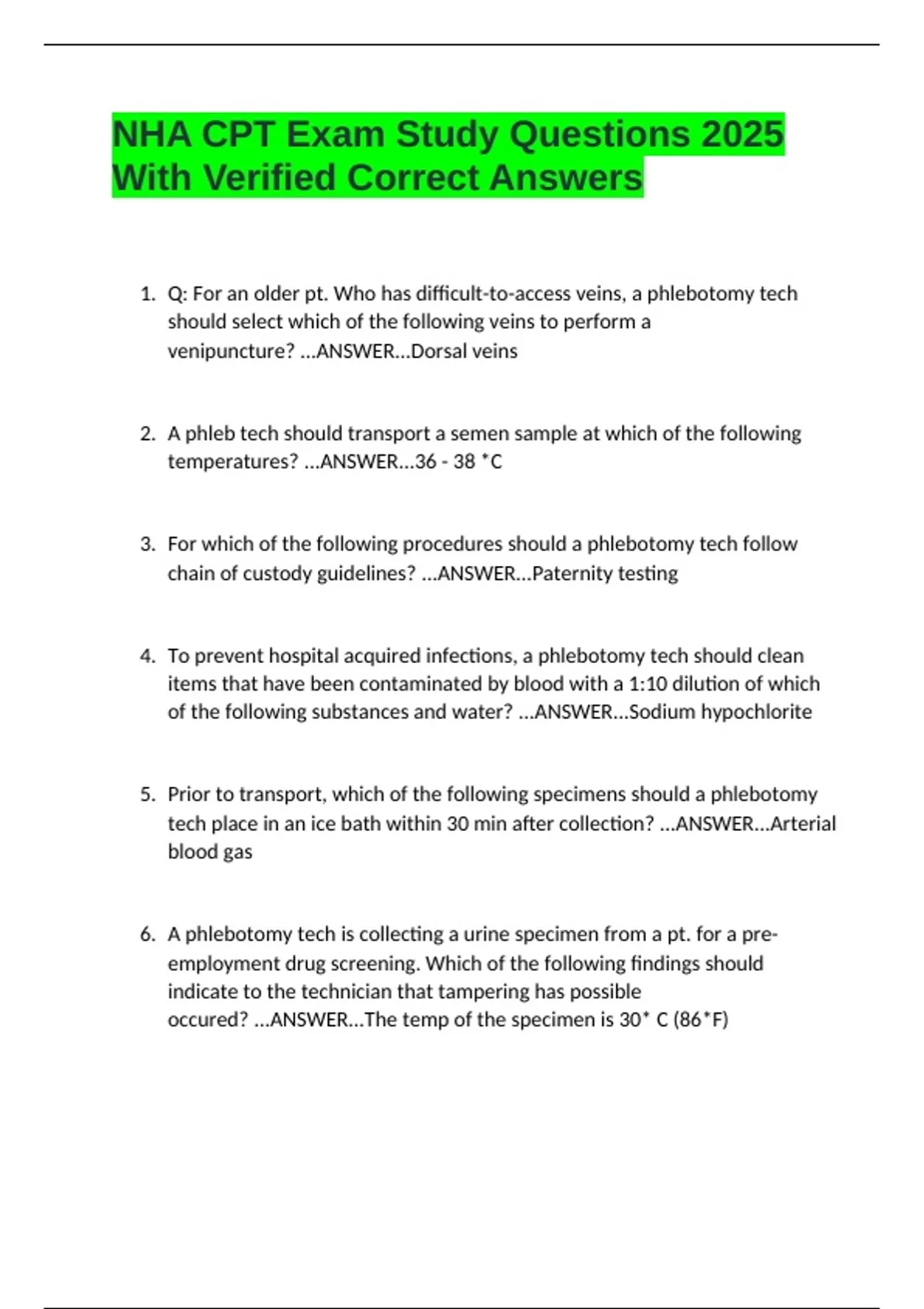 NHA CPT Exam Study Questions 2025 With Verified Correct Answers

1. Q: For an older pt. Who has difficult-to-access veins, a phlebotomy tech should select which of the following veins to perform a venipuncture? ...ANSWER...Dorsal veins

2. A phleb tech should transport a semen sample at which of the following temperatures? ...ANSWER...36 - 38 *C

3. For which of the following procedures should a phlebotomy tech follow chain of custody guidelines? ...ANSWER...Paternity testing

4. To prevent hospital acquired infections, a phlebotomy tech should clean items that have been contaminated by blood with a 1:10 dilution of which of the following substances and water? ...ANSWER...Sodium hypochlorite

5. Prior to transport, which of the following specimens should a phlebotomy tech place in an ice bath within 30 min after collection? ...ANSWER...Arterial blood gas

6. A phlebotomy tech is collecting a urine specimen from a pt. for a pre-employment drug screening. Which of the following findings should indicate to the technician that tampering has possible occured? ...ANSWER...The temp of the specimen is 30* C (86*F)